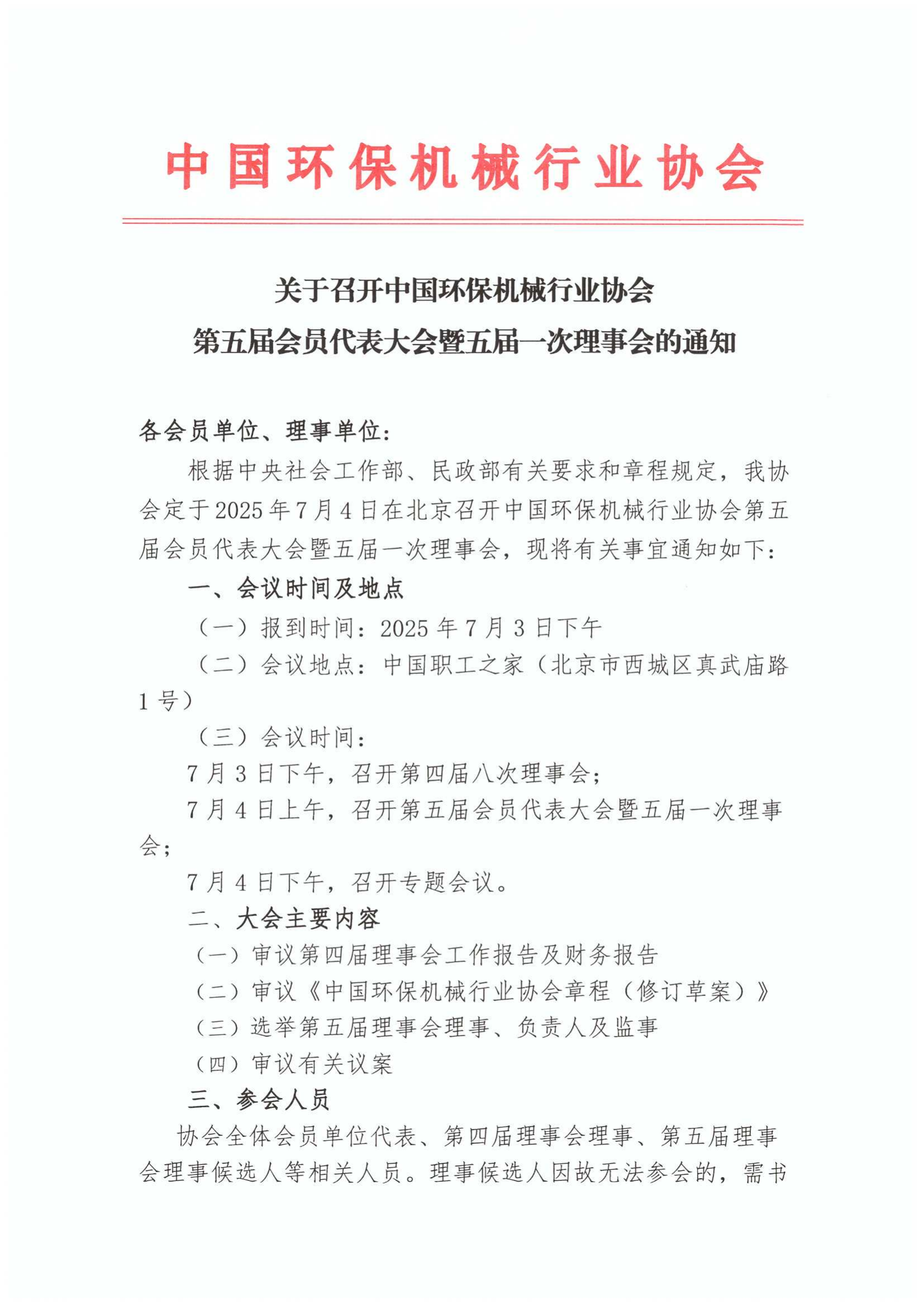 中国环保机械行业协会

关于召开中国环保机械行业协会
第五届会员代表大会暨五届一次理事会的通知

各会员单位、理事单位：

根据中央社会工作部、民政部有关要求和章程规定，我协会定于2025年7月4日在北京召开中国环保机械行业协会第五届会员代表大会暨五届一次理事会，现将有关事宜通知如下：

一、会议时间及地点

（一）报到时间：2025年7月3日下午

（二）会议地点：中国职工之家（北京市西城区真武庙路1号）

（三）会议时间：

7月3日下午，召开第四届八次理事会；

7月4日上午，召开第五届会员代表大会暨五届一次理事会；

7月4日下午，召开专题会议。

二、大会主要内容

（一）审议第四届理事会工作报告及财务报告

（二）审议《中国环保机械行业协会章程（修订草案）》

（三）选举第五届理事会理事、负责人及监事

（四）审议有关议案

三、参会人员

协会全体会员单位代表、第四届理事会理事、第五届理事会理事候选人等相关人员。理事候选人因故无法参会的，需书